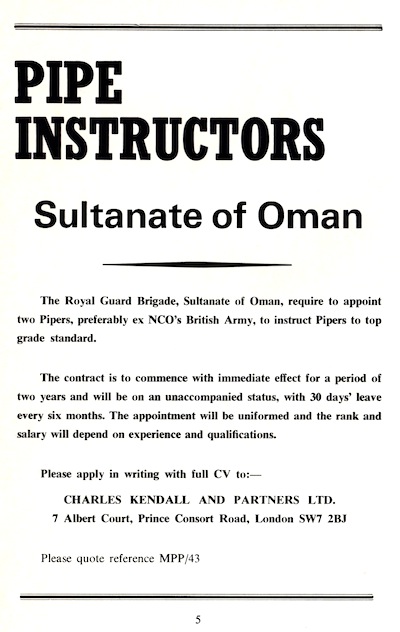 PIPE INSTRUCTORS

Sultanate of Oman

The Royal Guard Brigade, Sultanate of Oman, require to appoint two Pipers, preferably ex NCO's British Army, to instruct Pipers to top grade standard.

The contract is to commence with immediate effect for a period of two years and will be on an unaccompanied status, with 30 days' leave every six months. The appointment will be uniformed and the rank and salary will depend on experience and qualifications.

Please apply in writing with full CV to:—

CHARLES KENDALL AND PARTNERS LTD.
7 Albert Court, Prince Consort Road, London SW7 2BJ

Please quote reference MPP/43

5